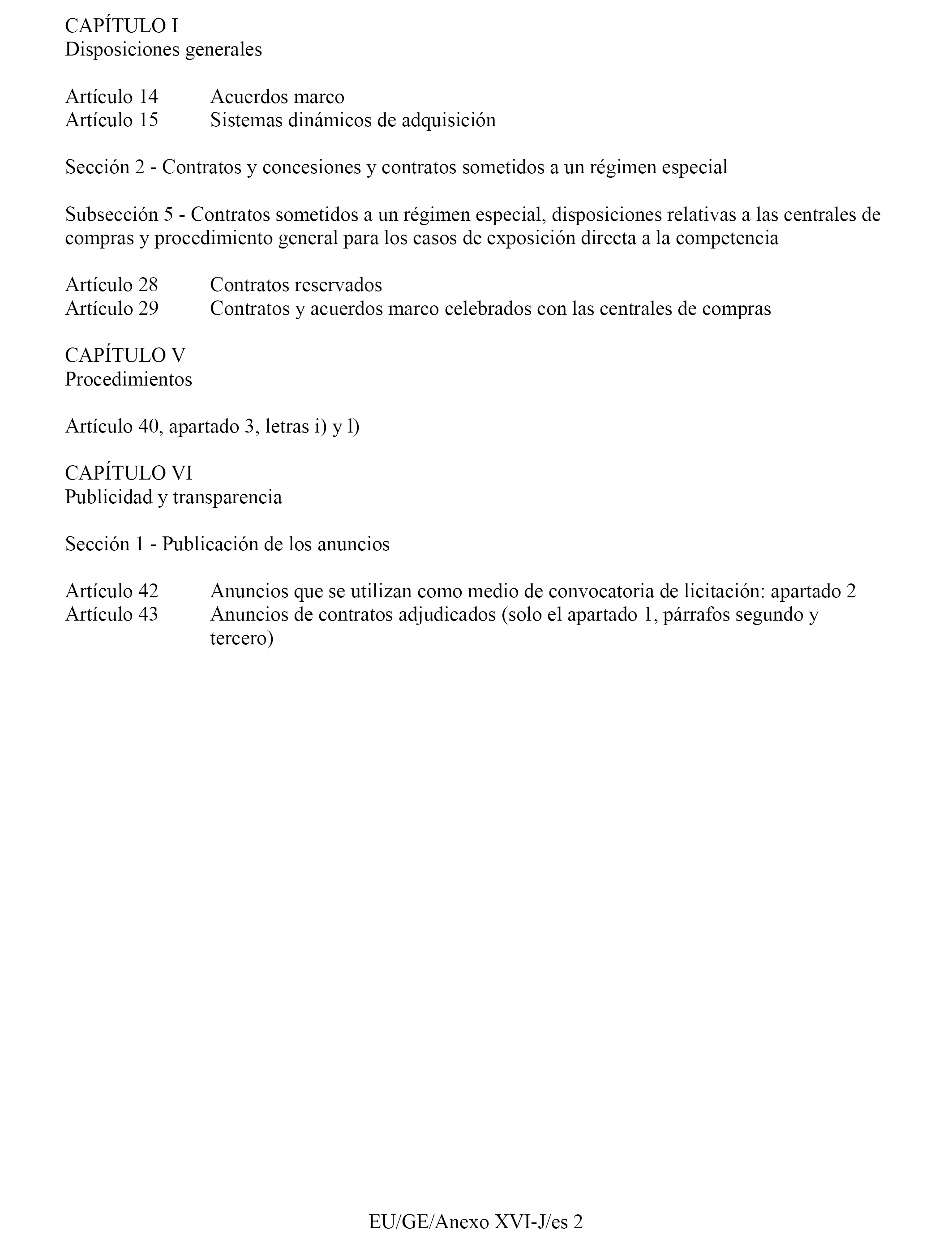 CAPÍTULO I
Disposiciones generales

Artículo 14 Acuerdos marco
Artículo 15 Sistemas dinámicos de adquisición

Sección 2 - Contratos y concesiones y contratos sometidos a un régimen especial

Subsección 5 - Contratos sometidos a un régimen especial, disposiciones relativas a las centrales de compras y procedimiento general para los casos de exposición directa a la competencia

Artículo 28 Contratos reservados
Artículo 29 Contratos y acuerdos marco celebrados con las centrales de compras

CAPÍTULO V
Procedimientos

Artículo 40, apartado 3, letras i) y l)

CAPÍTULO VI
Publicidad y transparencia

Sección 1 - Publicación de los anuncios

Artículo 42 Anuncios que se utilizan como medio de convocatoria de licitación: apartado 2
Artículo 43 Anuncios de contratos adjudicados (solo el apartado 1, párrafos segundo y tercero)

EU/GE/Anexo XVI-J/es 2